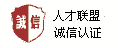 誠信

人才联盟
诚信认证